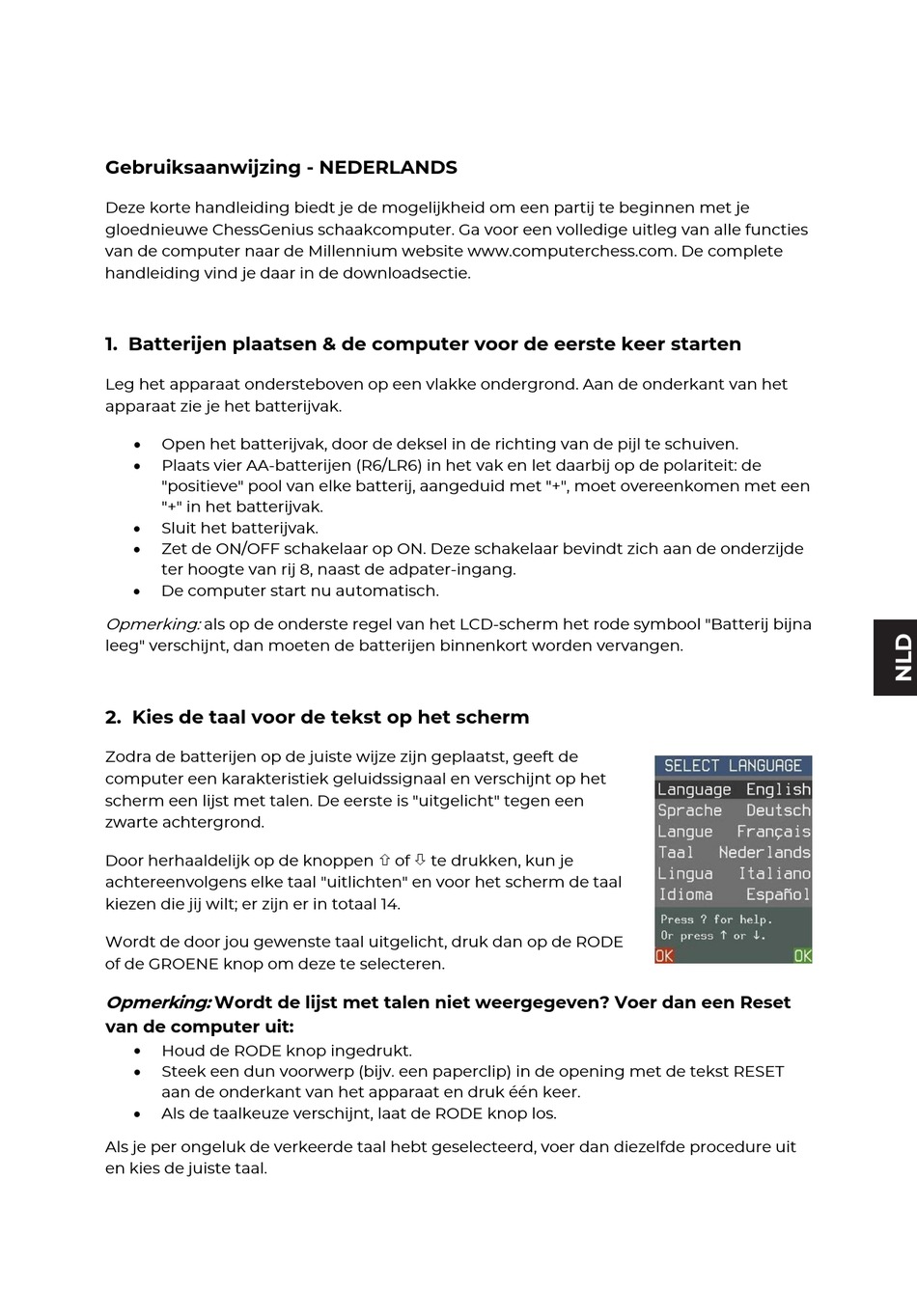 Gebruiksaanwijzing - NEDERLANDS

Deze korte handleiding biedt je de mogelijkheid om een partij te beginnen met je gloednieuwe ChessGenius schaakcomputer. Ga voor een volledige uitleg van alle functies van de computer naar de Millennium website www.computerchess.com. De complete handleiding vind je daar in de downloadsectie.

1. Batterijen plaatsen & de computer voor de eerste keer starten

Leg het apparaat ondersteboven op een vlakke ondergrond. Aan de onderkant van het apparaat zie je het batterijvak.

• Open het batterijvak, door de deksel in de richting van de pijl te schuiven.
• Plaats vier AA-batterijen (R6/LR6) in het vak en let daarbij op de polariteit: de "positieve" pool van elke batterij, aangeduid met "+", moet overeenkomen met een "+" in het batterijvak.
• Sluit het batterijvak.
• Zet de ON/OFF schakelaar op ON. Deze schakelaar bevindt zich aan de onderzijde ter hoogte van rij 8, naast de adpater-ingang.
• De computer start nu automatisch.

Opmerking: als op de onderste regel van het LCD-scherm het rode symbool "Batterij bijna leeg" verschijnt, dan moeten de batterijen binnenkort worden vervangen.

NLD

2. Kies de taal voor de tekst op het scherm

Zodra de batterijen op de juiste wijze zijn geplaatst, geeft de computer een karakteristiek geluidssignaal en verschijnt op het scherm een lijst met talen. De eerste is "uitgelicht" tegen een zwarte achtergrond.

Door herhaaldelijk op de knoppen ⇧ of ⇩ te drukken, kun je achtereenvolgens elke taal "uitlichten" en voor het scherm de taal kiezen die jij wilt; er zijn er in totaal 14.

Wordt de door jou gewenste taal uitgelicht, druk dan op de RODE of de GROENE knop om deze te selecteren.

SELECT LANGUAGE
Language English
Sprache Deutsch
Langue Français
Taal Nederlands
Lingua Italiano
Idioma Español
Press ? for help.
Or press ↑ or ↓.
OK OK

Opmerking: Wordt de lijst met talen niet weergegeven? Voer dan een Reset van de computer uit:
• Houd de RODE knop ingedrukt.
• Steek een dun voorwerp (bijv. een paperclip) in de opening met de tekst RESET aan de onderkant van het apparaat en druk één keer.
• Als de taalkeuze verschijnt, laat de RODE knop los.

Als je per ongeluk de verkeerde taal hebt geselecteerd, voer dan diezelfde procedure uit en kies de juiste taal.